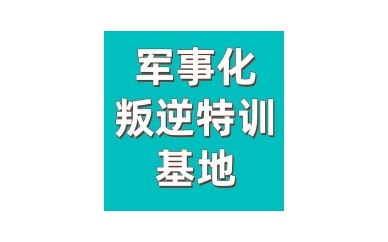 军事化
叛逆特训
基地